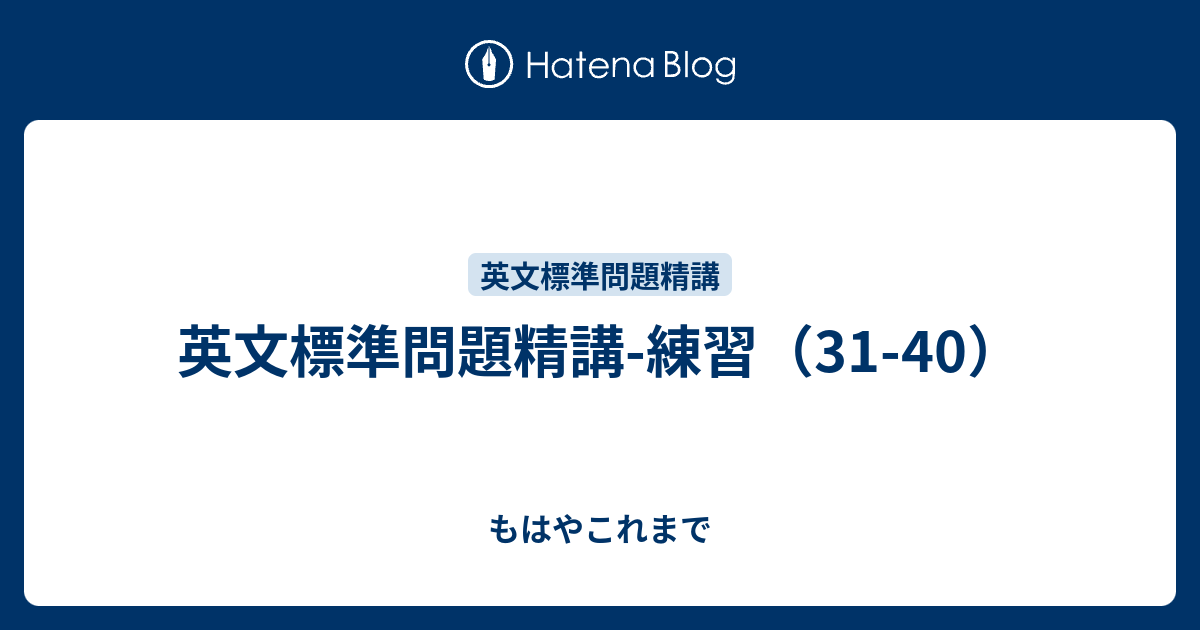 Hatena Blog

英文標準問題精講

英文標準問題精講-練習（31-40）

もはやこれまで